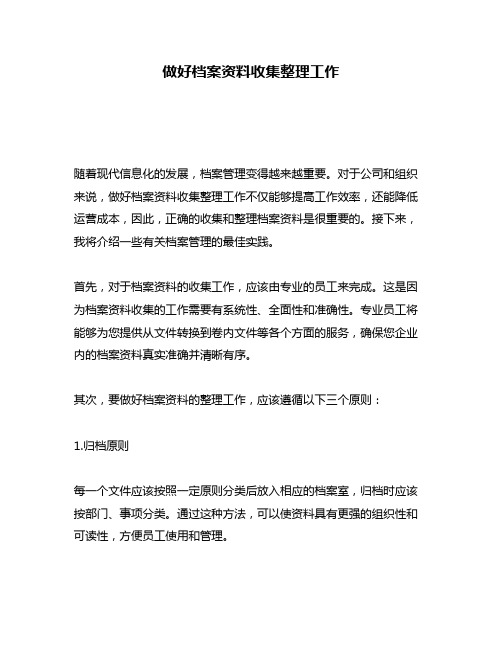 做好档案资料收集整理工作

随着现代信息化的发展，档案管理变得越来越重要。对于公司和组织来说，做好档案资料收集整理工作不仅能够提高工作效率，还能降低运营成本，因此，正确的收集和整理档案资料是很重要的。接下来，我将介绍一些有关档案管理的最佳实践。

首先，对于档案资料的收集工作，应该由专业的员工来完成。这是因为档案资料收集的工作需要有系统性、全面性和准确性。专业员工将能够为您提供从文件转换到卷内文件等各个方面的服务，确保您企业内的档案资料真实准确并清晰有序。

其次，要做好档案资料的整理工作，应该遵循以下三个原则：

1.归档原则

每一个文件应该按照一定原则分类后放入相应的档案室，归档时应该按部门、事项分类。通过这种方法，可以使资料具有更强的组织性和可读性，方便员工使用和管理。